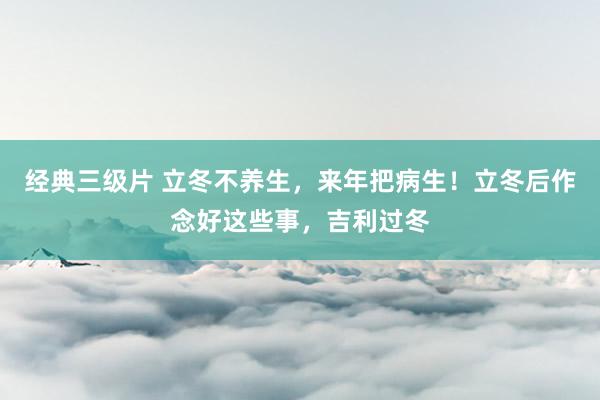 经典三级片 立冬不养生，来年把病生！立冬后作念好这些事，吉利过冬